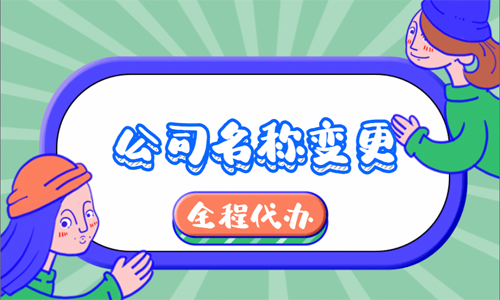 公司名称变更

全程代办